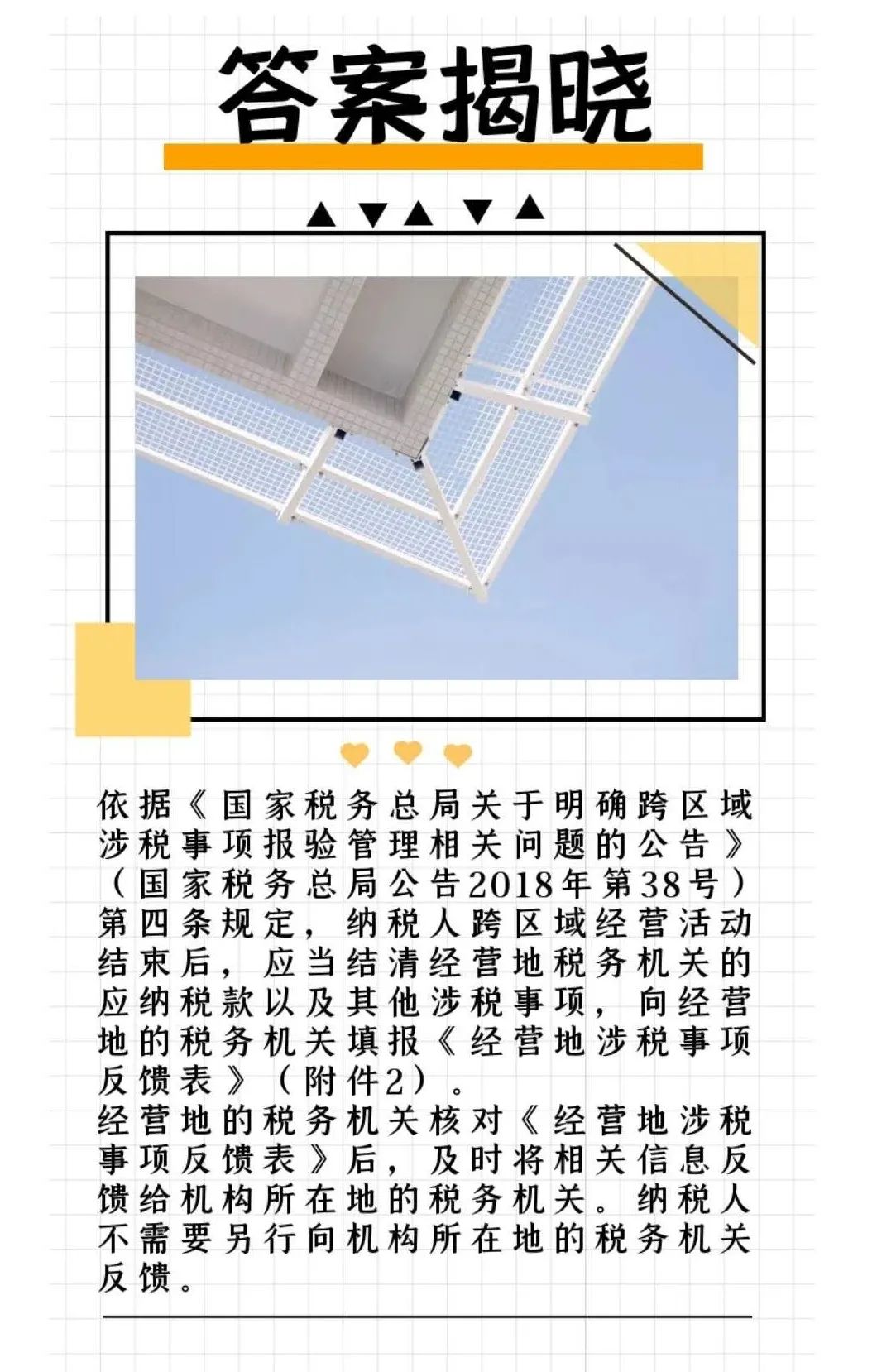 答案揭晓

依据《国家税务总局关于明确跨区域涉税事项报验管理相关问题的公告》（国家税务总局公告2018年第38号）第四条规定，纳税人跨区域经营活动结束后，应当结清经营地税务机关的应纳税款以及其他涉税事项，向经营地的税务机关填报《经营地涉税事项反馈表》（附件2）。
经营地的税务机关核对《经营地涉税事项反馈表》后，及时将相关信息反馈给机构所在地的税务机关。纳税人不需要另行向机构所在地的税务机关反馈。